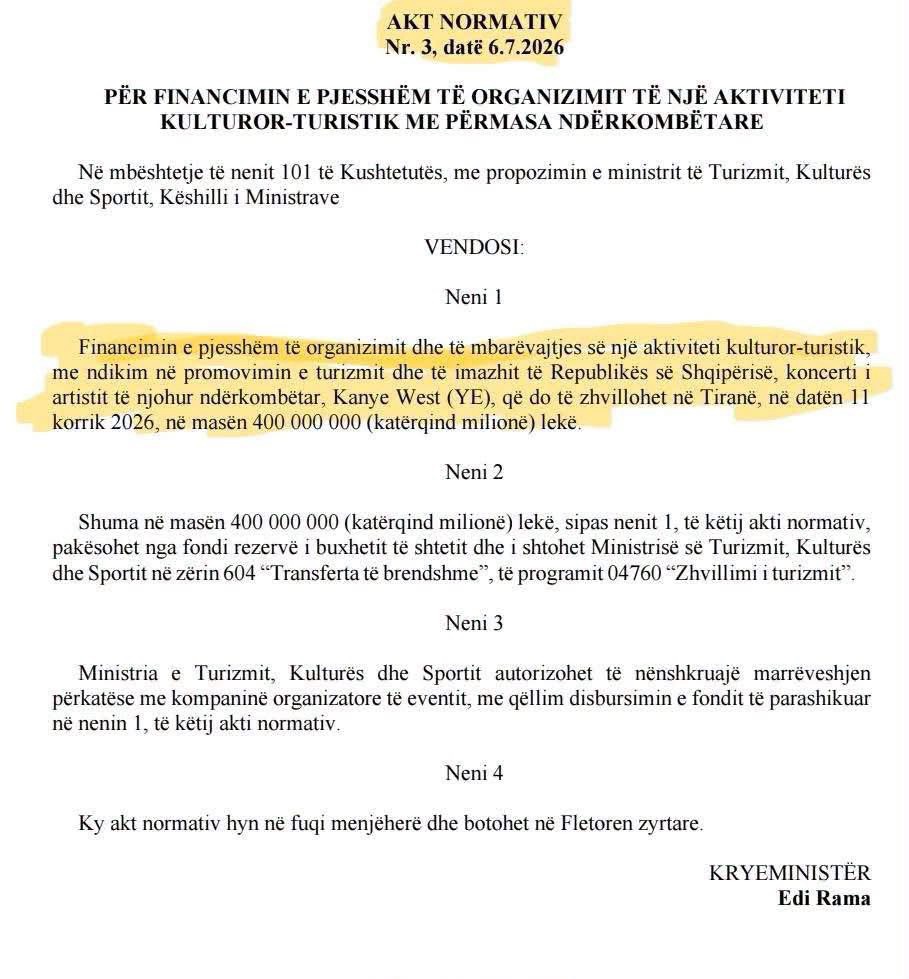 AKT NORMATIV
Nr. 3, datë 6.7.2026

PËR FINANCIMIN E PJESSHËM TË ORGANIZIMIT TË NJË AKTIVITETI KULTUROR-TURISTIK ME PËRMASA NDËRKOMBËTARE

Në mbështetje të nenit 101 të Kushtetutës, me propozimin e ministrit të Turizmit, Kulturës dhe Sportit, Këshilli i Ministrave

VENDOSI:

Neni 1

Financimin e pjesshëm të organizimit dhe të mbarëvajtjes së një aktiviteti kulturor-turistik, me ndikim në promovimin e turizmit dhe të imazhit të Republikës së Shqipërisë, koncerti i artistit të njohur ndërkombëtar, Kanye West (YE), që do të zhvillohet në Tiranë, në datën 11 korrik 2026, në masën 400 000 000 (katërqind milionë) lekë.

Neni 2

Shuma në masën 400 000 000 (katërqind milionë) lekë, sipas nenit 1, të këtij akti normativ, pakësohet nga fondi rezervë i buxhetit të shtetit dhe i shtohet Ministrisë së Turizmit, Kulturës dhe Sportit në zërin 604 “Transferta të brendshme”, të programit 04760 “Zhvillimi i turizmit”.

Neni 3

Ministria e Turizmit, Kulturës dhe Sportit autorizohet të nënshkruajë marrëveshjen përkatëse me kompaninë organizatore të eventit, me qëllim disbursimin e fondit të parashikuar në nenin 1, të këtij akti normativ.

Neni 4

Ky akt normativ hyn në fuqi menjëherë dhe botohet në Fletoren zyrtare.

KRYEMINISTËR
Edi Rama